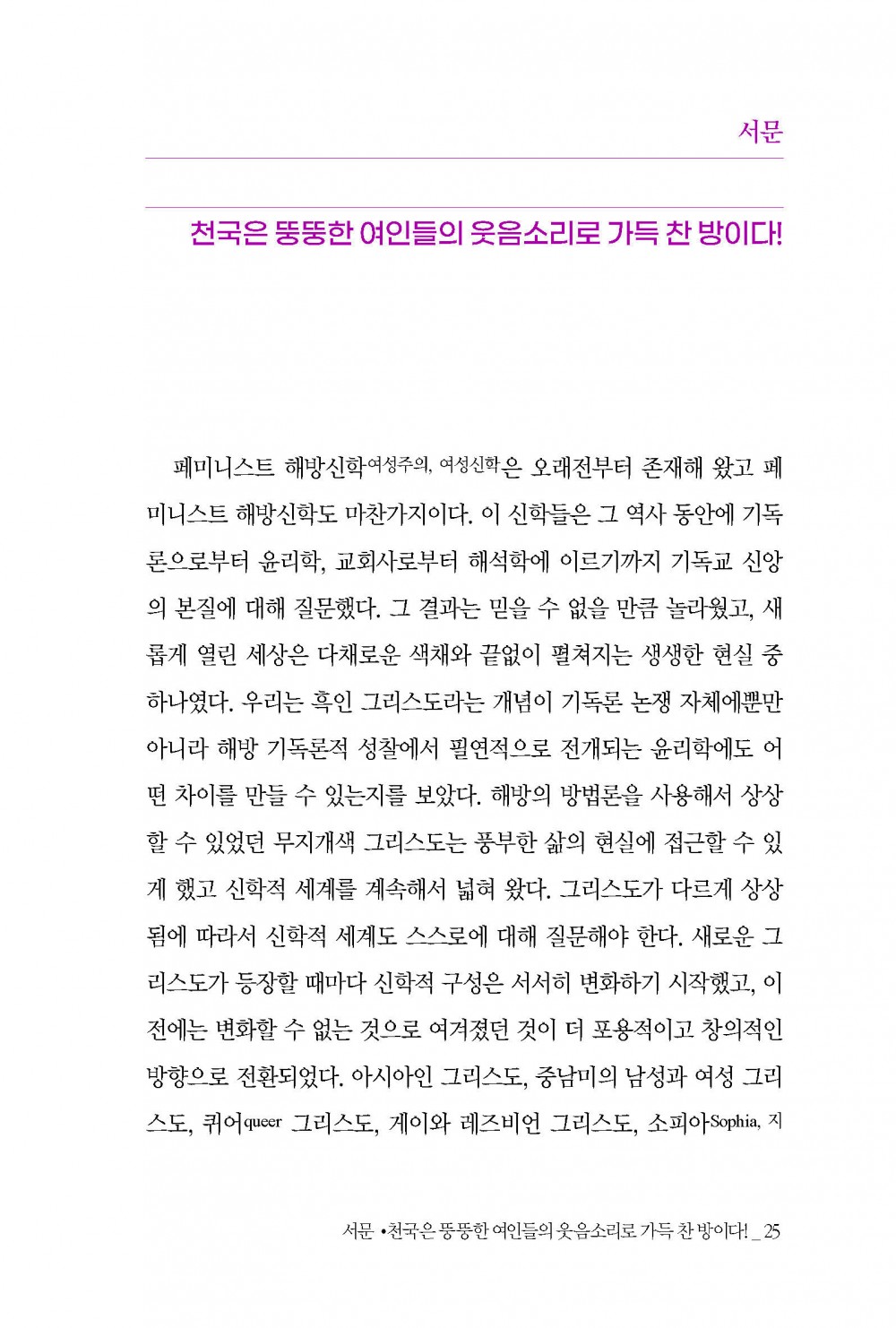 서문

천국은 뚱뚱한 여인들의 웃음소리로 가득 찬 방이다!

페미니스트 해방신학여성주의, 여성신학은 오래전부터 존재해 왔고 페미니스트 해방신학도 마찬가지이다. 이 신학들은 그 역사 동안에 기독론으로부터 윤리학, 교회사로부터 해석학에 이르기까지 기독교 신앙의 본질에 대해 질문했다. 그 결과는 믿을 수 없을 만큼 놀라웠고, 새롭게 열린 세상은 다채로운 색채와 끝없이 펼쳐지는 생생한 현실 중 하나였다. 우리는 흑인 그리스도라는 개념이 기독론 논쟁 자체에뿐만 아니라 해방 기독론적 성찰에서 필연적으로 전개되는 윤리학에도 어떤 차이를 만들 수 있는지를 보았다. 해방의 방법론을 사용해서 상상할 수 있었던 무지개색 그리스도는 풍부한 삶의 현실에 접근할 수 있게 했고 신학적 세계를 계속해서 넓혀 왔다. 그리스도가 다르게 상상됨에 따라서 신학적 세계도 스스로에 대해 질문해야 한다. 새로운 그리스도가 등장할 때마다 신학적 구성은 서서히 변화하기 시작했고, 이전에는 변화할 수 없는 것으로 여겨졌던 것이 더 포용적이고 창의적인 방향으로 전환되었다. 아시아인 그리스도, 중남미의 남성과 여성 그리스도, 퀴어queer 그리스도, 게이와 레즈비언 그리스도, 소피아Sophia, 지

서문 •천국은 뚱뚱한 여인들의 웃음소리로 가득 찬 방이다! _ 25